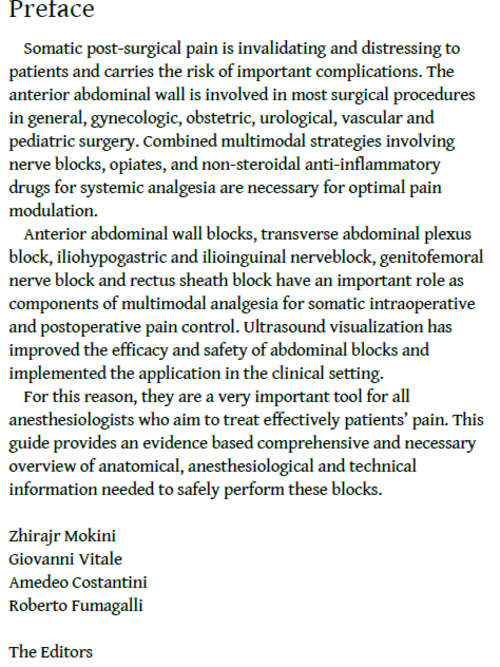 Preface

Somatic post-surgical pain is invalidating and distressing to patients and carries the risk of important complications. The anterior abdominal wall is involved in most surgical procedures in general, gynecologic, obstetric, urological, vascular and pediatric surgery. Combined multimodal strategies involving nerve blocks, opiates, and non-steroidal anti-inflammatory drugs for systemic analgesia are necessary for optimal pain modulation.

Anterior abdominal wall blocks, transverse abdominal plexus block, iliohypogastric and ilioinguinal nerveblock, genitofemoral nerve block and rectus sheath block have an important role as components of multimodal analgesia for somatic intraoperative and postoperative pain control. Ultrasound visualization has improved the efficacy and safety of abdominal blocks and implemented the application in the clinical setting.

For this reason, they are a very important tool for all anesthesiologists who aim to treat effectively patients' pain. This guide provides an evidence based comprehensive and necessary overview of anatomical, anesthesiological and technical information needed to safely perform these blocks.

Zhirajr Mokini
Giovanni Vitale
Amedeo Costantini
Roberto Fumagalli

The Editors